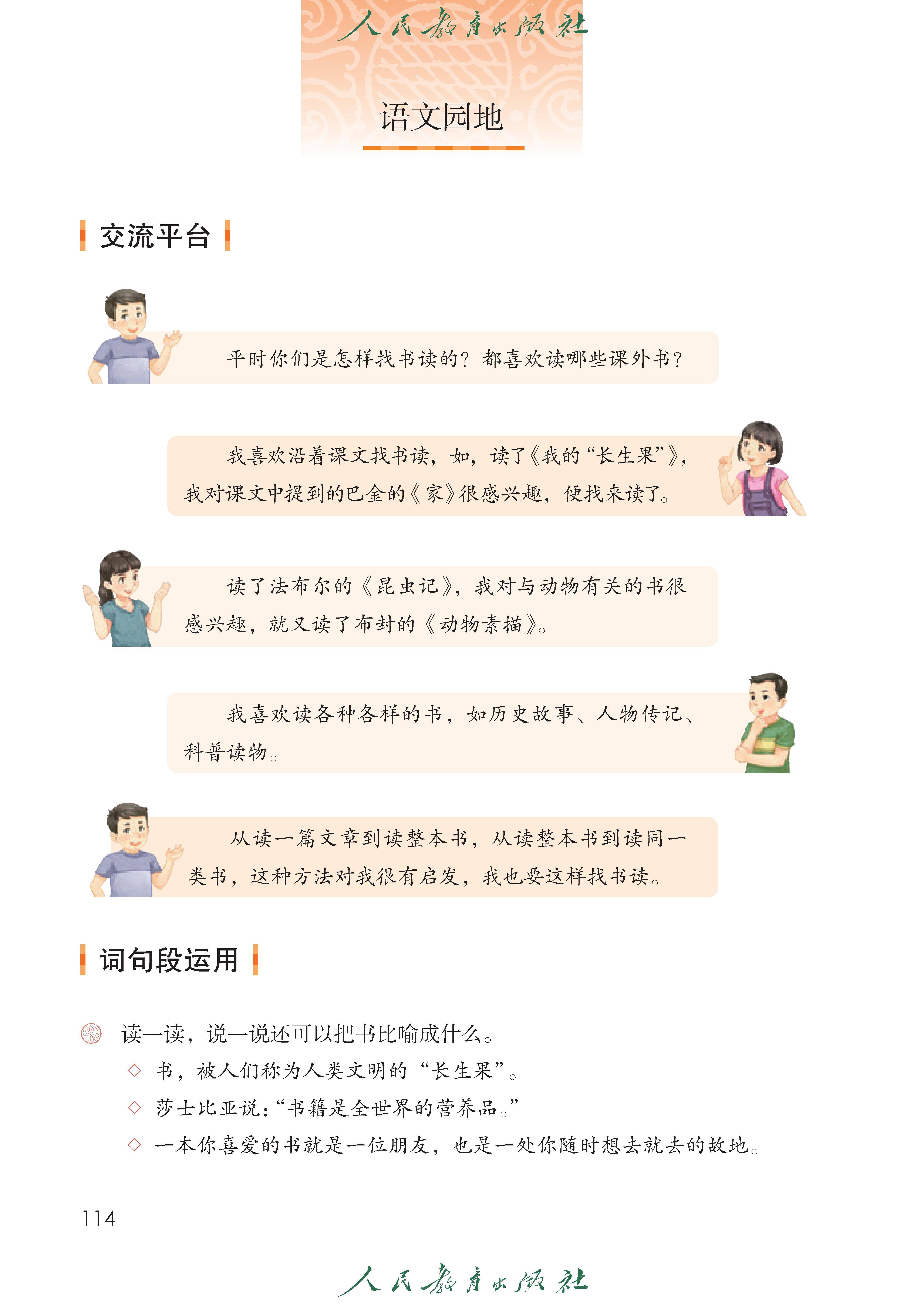 人民教育出版社

语文园地

交流平台

平时你们是怎样找书读的？都喜欢读哪些课外书？

我喜欢沿着课文找书读，如，读了《我的“长生果”》，我对课文中提到的巴金的《家》很感兴趣，便找来读了。

读了法布尔的《昆虫记》，我对与动物有关的书很感兴趣，就又读了布封的《动物素描》。

我喜欢读各种各样的书，如历史故事、人物传记、科普读物。

从读一篇文章到读整本书，从读整本书到读同一类书，这种方法对我很有启发，我也要这样找书读。

词句段运用

读一读，说一说还可以把书比喻成什么。

◇ 书，被人们称为人类文明的“长生果”。

◇ 莎士比亚说：“书籍是全世界的营养品。”

◇ 一本你喜爱的书就是一位朋友，也是一处你随时想去就去的故地。

114

人民教育出版社